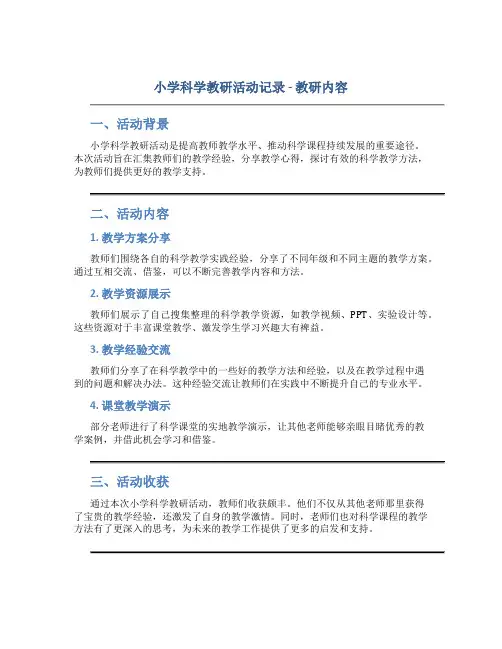 小学科学教研活动记录 - 教研内容

一、活动背景

小学科学教研活动是提高教师教学水平、推动科学课程持续发展的重要途径。本次活动旨在汇集教师们的教学经验，分享教学心得，探讨有效的科学教学方法，为教师们提供更好的教学支持。

二、活动内容

1. 教学方案分享

教师们围绕各自的科学教学实践经验，分享了不同年级和不同主题的教学方案。通过互相交流、借鉴，可以不断完善教学内容和方法。

2. 教学资源展示

教师们展示了自己搜集整理的科学教学资源，如教学视频、PPT、实验设计等。这些资源对于丰富课堂教学、激发学生学习兴趣大有裨益。

3. 教学经验交流

教师们分享了在科学教学中的一些好的教学方法和经验，以及在教学过程中遇到的问题和解决办法。这种经验交流让教师们在实践中不断提升自己的专业水平。

4. 课堂教学演示

部分老师进行了科学课堂的实地教学演示，让其他老师能够亲眼目睹优秀的教学案例，并借此机会学习和借鉴。

三、活动收获

通过本次小学科学教研活动，教师们收获颇丰。他们不仅从其他老师那里获得了宝贵的教学经验，还激发了自身的教学激情。同时，老师们也对科学课程的教学方法有了更深入的思考，为未来的教学工作提供了更多的启发和支持。